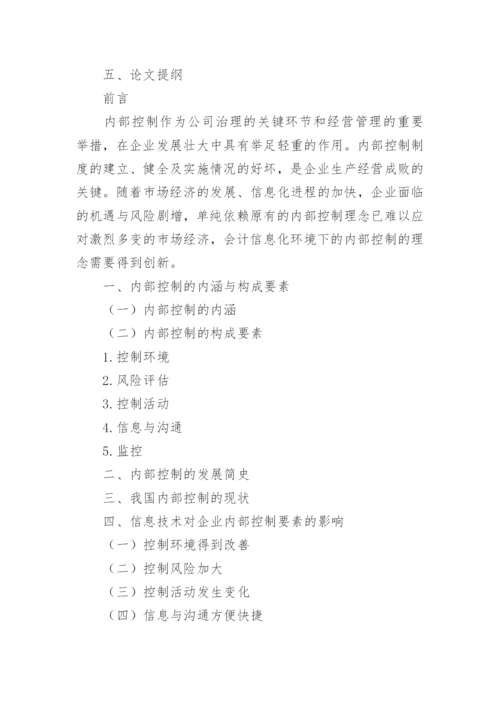 五、论文提纲

前言

内部控制作为公司治理的关键环节和经营管理的重要举措，在企业发展壮大中具有举足轻重的作用。内部控制制度的建立、健全及实施情况的好坏，是企业生产经营成败的关键。随着市场经济的发展、信息化进程的加快，企业面临的机遇与风险剧增，单纯依赖原有的内部控制理念已难以应对激烈多变的市场经济，会计信息化环境下的内部控制的理念需要得到创新。

一、内部控制的内涵与构成要素

（一）内部控制的内涵

（二）内部控制的构成要素

1. 控制环境

2. 风险评估

3. 控制活动

4. 信息与沟通

5. 监控

二、内部控制的发展简史

三、我国内部控制的现状

四、信息技术对企业内部控制要素的影响

（一）控制环境得到改善

（二）控制风险加大

（三）控制活动发生变化

（四）信息与沟通方便快捷